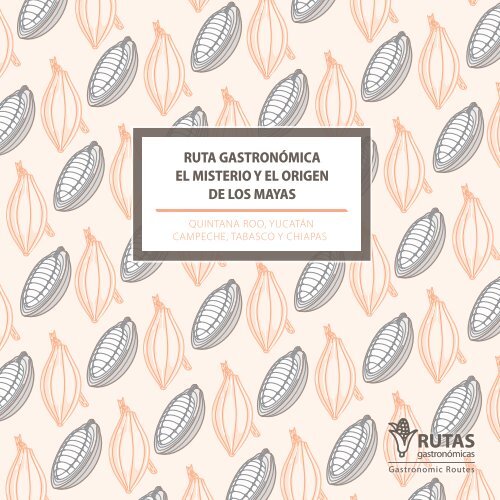 RUTA GASTRONÓMICA
EL MISTERIO Y EL ORIGEN
DE LOS MAYAS

QUINTANA ROO, YUCATÁN
CAMPECHE, TABASCO Y CHIAPAS

RUTAS
gastronómicas
Gastronomic Routes